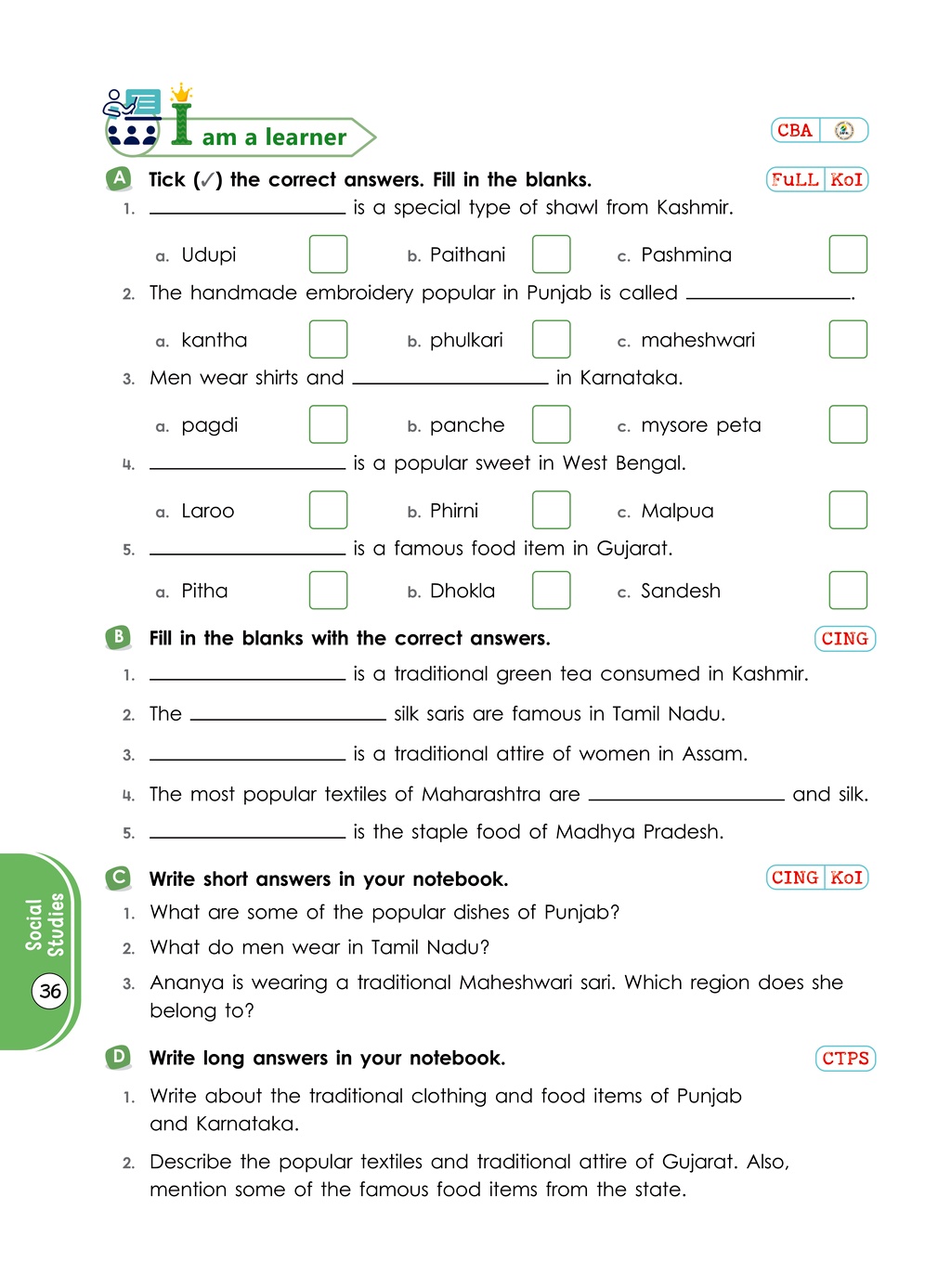 I am a learner

CBA

A Tick (✓) the correct answers. Fill in the blanks.

FuLL KoI

1. ____ is a special type of shawl from Kashmir.

a. Udupi ☐ b. Paithani ☐ c. Pashmina ☐

2. The handmade embroidery popular in Punjab is called ____.

a. kantha ☐ b. phulkari ☐ c. maheshwari ☐

3. Men wear shirts and ____ in Karnataka.

a. pagdi ☐ b. panche ☐ c. mysore peta ☐

4. ____ is a popular sweet in West Bengal.

a. Laroo ☐ b. Phirni ☐ c. Malpua ☐

5. ____ is a famous food item in Gujarat.

a. Pitha ☐ b. Dhokla ☐ c. Sandesh ☐

B Fill in the blanks with the correct answers.

CING

1. ____ is a traditional green tea consumed in Kashmir.

2. The ____ silk saris are famous in Tamil Nadu.

3. ____ is a traditional attire of women in Assam.

4. The most popular textiles of Maharashtra are ____ and silk.

5. ____ is the staple food of Madhya Pradesh.

C Write short answers in your notebook.

CING KoI

1. What are some of the popular dishes of Punjab?

2. What do men wear in Tamil Nadu?

3. Ananya is wearing a traditional Maheshwari sari. Which region does she belong to?

D Write long answers in your notebook.

CTPS

1. Write about the traditional clothing and food items of Punjab and Karnataka.

2. Describe the popular textiles and traditional attire of Gujarat. Also, mention some of the famous food items from the state.

Social Studies

36